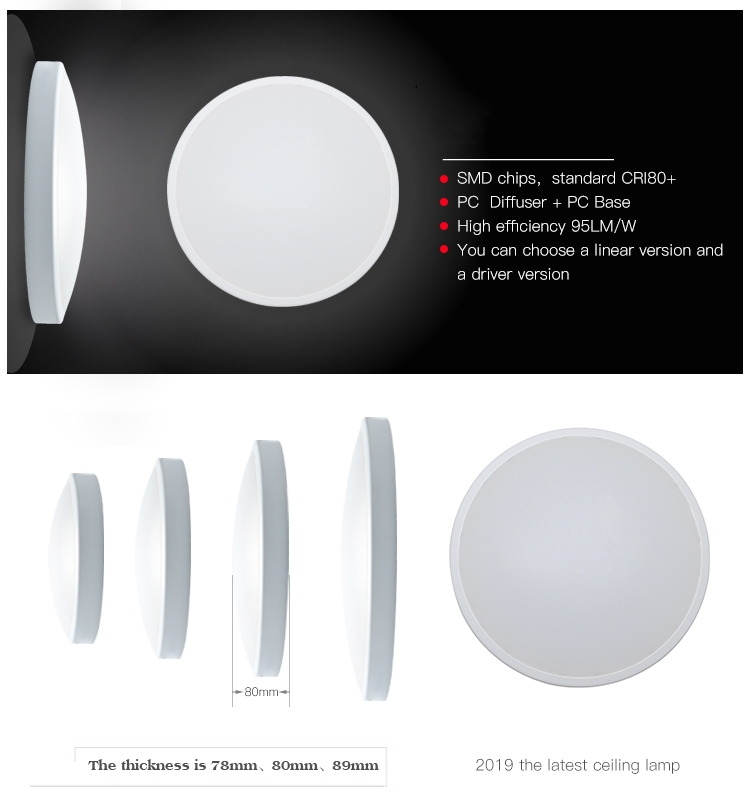 SMD chips, standard CRI80+
PC Diffuser + PC Base
High efficiency 95LM/W
You can choose a linear version and a driver version

80mm

The thickness is 78mm、80mm、89mm

2019 the latest ceiling lamp